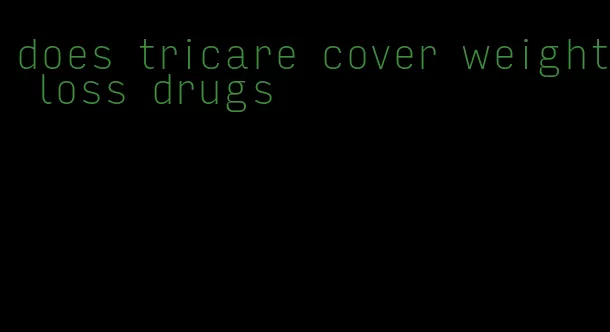 does tricare cover weight loss drugs